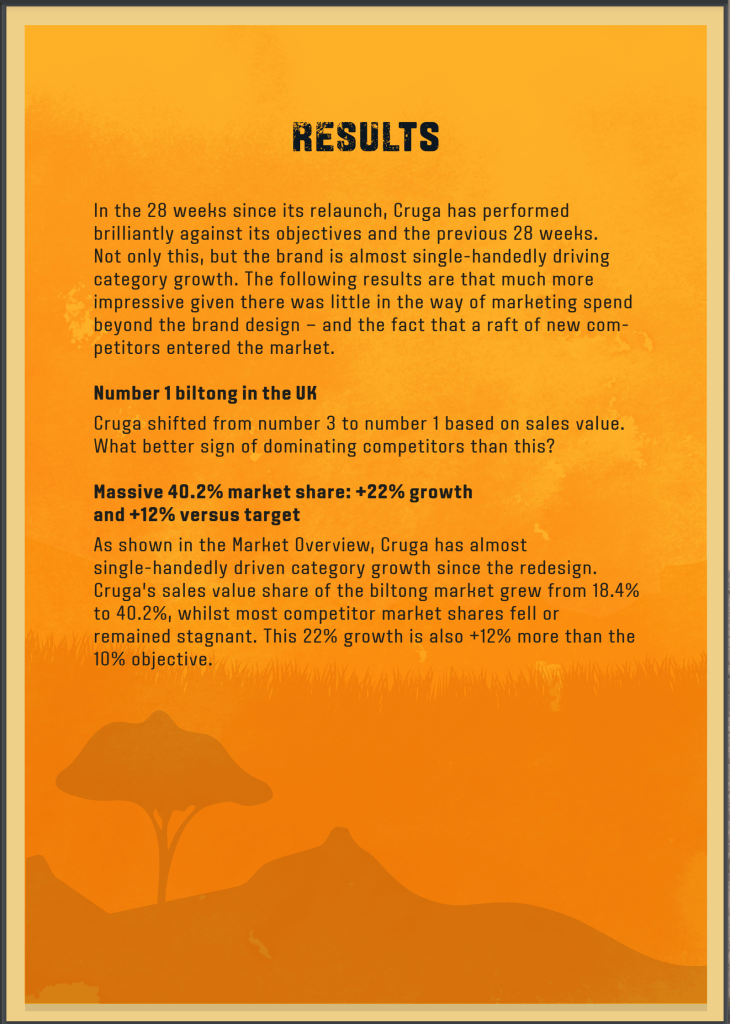 RESULTS

In the 28 weeks since its relaunch, Cruga has performed brilliantly against its objectives and the previous 28 weeks. Not only this, but the brand is almost single-handedly driving category growth. The following results are that much more impressive given there was little in the way of marketing spend beyond the brand design – and the fact that a raft of new competitors entered the market.

Number 1 biltong in the UK

Cruga shifted from number 3 to number 1 based on sales value. What better sign of dominating competitors than this?

Massive 40.2% market share: +22% growth and +12% versus target

As shown in the Market Overview, Cruga has almost single-handedly driven category growth since the redesign. Cruga's sales value share of the biltong market grew from 18.4% to 40.2%, whilst most competitor market shares fell or remained stagnant. This 22% growth is also +12% more than the 10% objective.